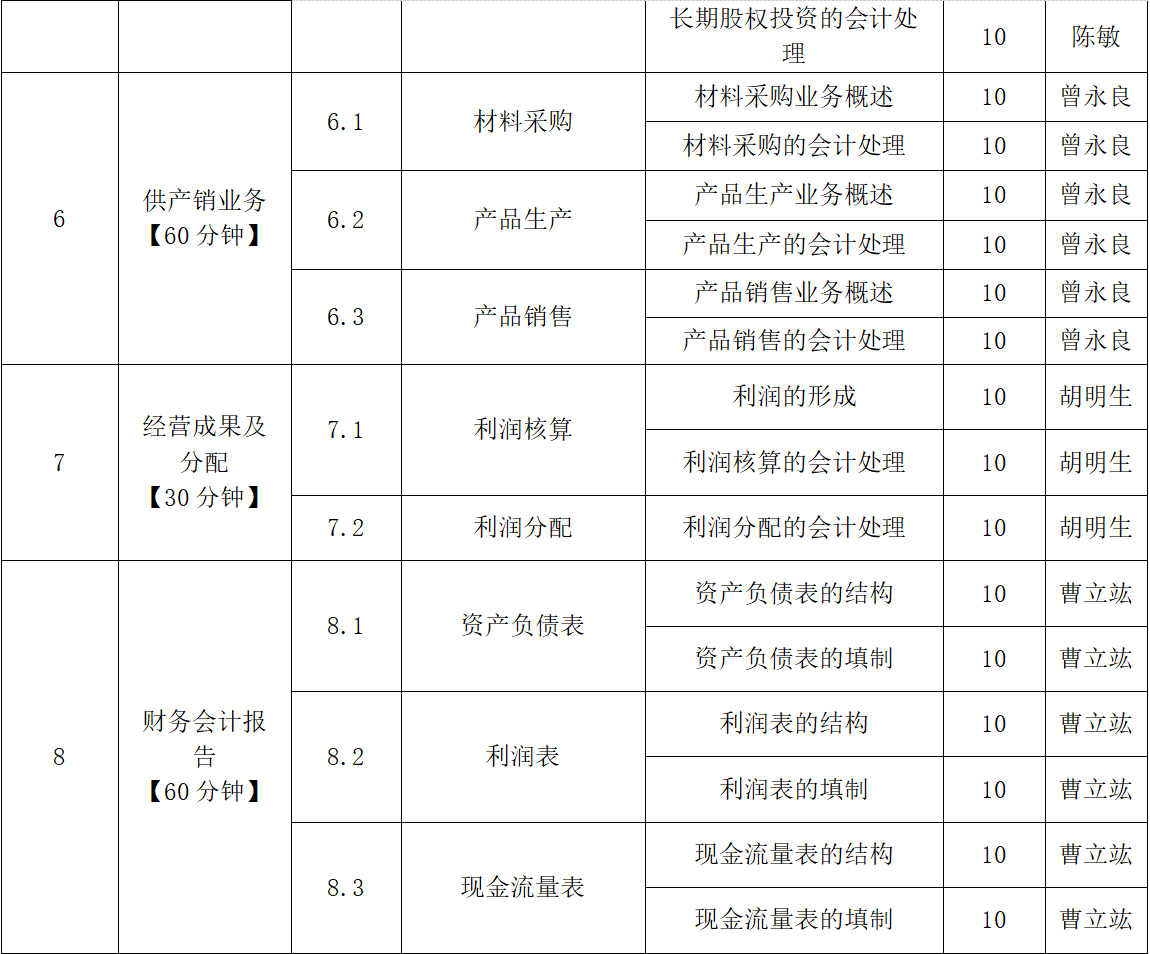 |  |  |  |  | 长期股权投资的会计处理 | 10 | 陈敏 |
|---|---|---|---|---|---|---|
| 6 | 供产销业务【60分钟】 | 6.1 | 材料采购 | 材料采购业务概述 | 10 | 曾永良 |
|  |  |  |  | 材料采购的会计处理 | 10 | 曾永良 |
|  |  | 6.2 | 产品生产 | 产品生产业务概述 | 10 | 曾永良 |
|  |  |  |  | 产品生产的会计处理 | 10 | 曾永良 |
|  |  | 6.3 | 产品销售 | 产品销售业务概述 | 10 | 曾永良 |
|  |  |  |  | 产品销售的会计处理 | 10 | 曾永良 |
| 7 | 经营成果及分配【30分钟】 | 7.1 | 利润核算 | 利润的形成 | 10 | 胡明生 |
|  |  |  |  | 利润核算的会计处理 | 10 | 胡明生 |
|  |  | 7.2 | 利润分配 | 利润分配的会计处理 | 10 | 胡明生 |
| 8 | 财务会计报告【60分钟】 | 8.1 | 资产负债表 | 资产负债表的结构 | 10 | 曹立竑 |
|  |  |  |  | 资产负债表的填制 | 10 | 曹立竑 |
|  |  | 8.2 | 利润表 | 利润表的结构 | 10 | 曹立竑 |
|  |  |  |  | 利润表的填制 | 10 | 曹立竑 |
|  |  | 8.3 | 现金流量表 | 现金流量表的结构 | 10 | 曹立竑 |
|  |  |  |  | 现金流量表的填制 | 10 | 曹立竑 |